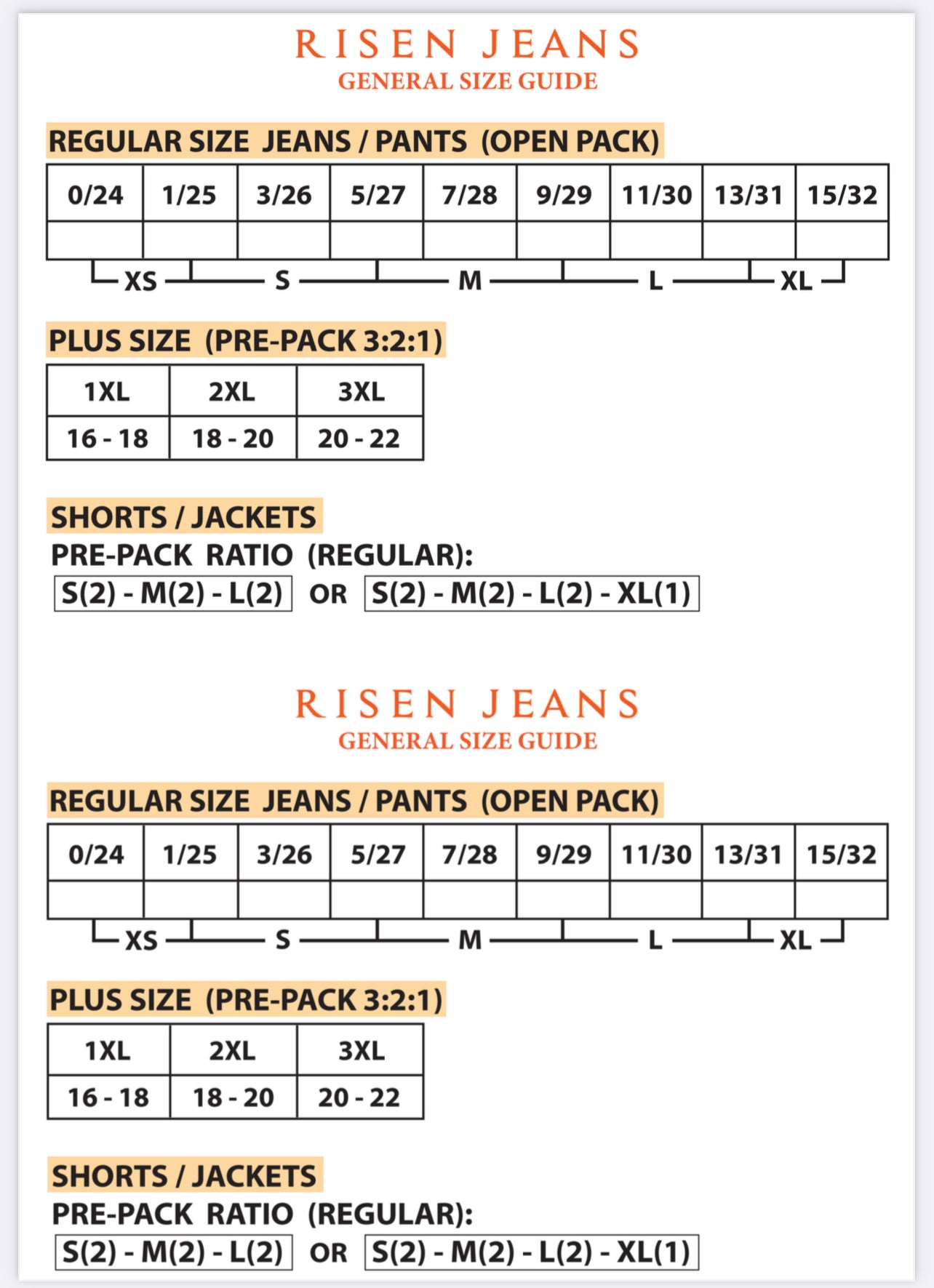 RISEN JEANS
GENERAL SIZE GUIDE

REGULAR SIZE JEANS / PANTS (OPEN PACK)

| 0/24 | 1/25 | 3/26 | 5/27 | 7/28 | 9/29 | 11/30 | 13/31 | 15/32 |
|---|---|---|---|---|---|---|---|---|
| | | | | | | | | |

XS S M L XL

PLUS SIZE (PRE-PACK 3:2:1)

| 1XL | 2XL | 3XL |
|---|---|---|
| 16 - 18 | 18 - 20 | 20 - 22 |

SHORTS / JACKETS
PRE-PACK RATIO (REGULAR):
S(2) - M(2) - L(2) OR S(2) - M(2) - L(2) - XL(1)

RISEN JEANS
GENERAL SIZE GUIDE

REGULAR SIZE JEANS / PANTS (OPEN PACK)

| 0/24 | 1/25 | 3/26 | 5/27 | 7/28 | 9/29 | 11/30 | 13/31 | 15/32 |
|---|---|---|---|---|---|---|---|---|
| | | | | | | | | |

XS S M L XL

PLUS SIZE (PRE-PACK 3:2:1)

| 1XL | 2XL | 3XL |
|---|---|---|
| 16 - 18 | 18 - 20 | 20 - 22 |

SHORTS / JACKETS
PRE-PACK RATIO (REGULAR):
S(2) - M(2) - L(2) OR S(2) - M(2) - L(2) - XL(1)